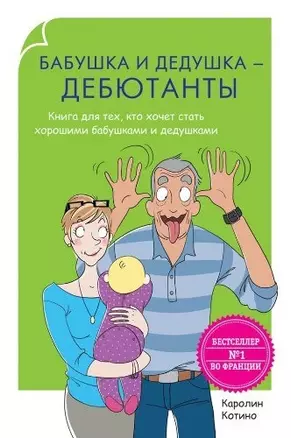 БАБУШКА И ДЕДУШКА –
ДЕБЮТАНТЫ

Книга для тех, кто хочет стать хорошими бабушками и дедушками

БЕСТСЕЛЛЕР
№1
ВО ФРАНЦИИ

Каролин
Котино